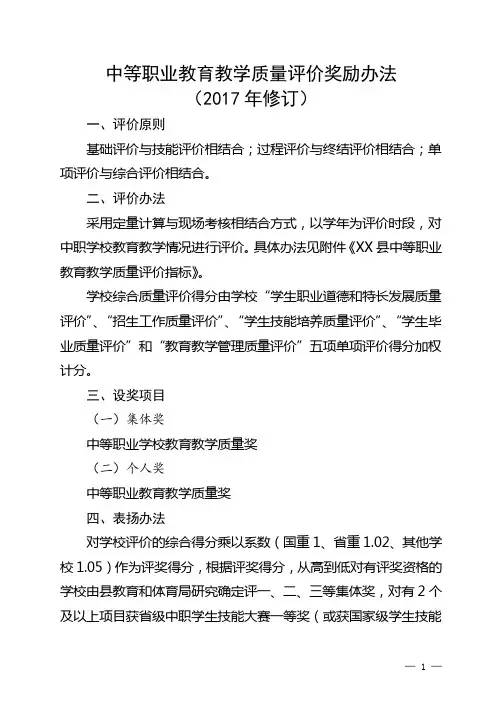 中等职业教育教学质量评价奖励办法
（2017 年修订）

一、评价原则

基础评价与技能评价相结合；过程评价与终结评价相结合；单项评价与综合评价相结合。

二、评价办法

采用定量计算与现场考核相结合方式，以学年为评价时段，对中职学校教育教学情况进行评价。具体办法见附件《XX 县中等职业教育教学质量评价指标》。

学校综合质量评价得分由学校“学生职业道德和特长发展质量评价”、“招生工作质量评价”、“学生技能培养质量评价”、“学生毕业质量评价”和“教育教学管理质量评价”五项单项评价得分加权计分。

三、设奖项目

（一）集体奖

中等职业学校教育教学质量奖

（二）个人奖

中等职业教育教学质量奖

四、表扬办法

对学校评价的综合得分乘以系数（国重 1、省重 1.02、其他学校 1.05）作为评奖得分，根据评奖得分，从高到低对有评奖资格的学校由县教育和体育局研究确定评一、二、三等集体奖，对有 2 个及以上项目获省级中职学生技能大赛一等奖（或获国家级学生技能

— 1 —